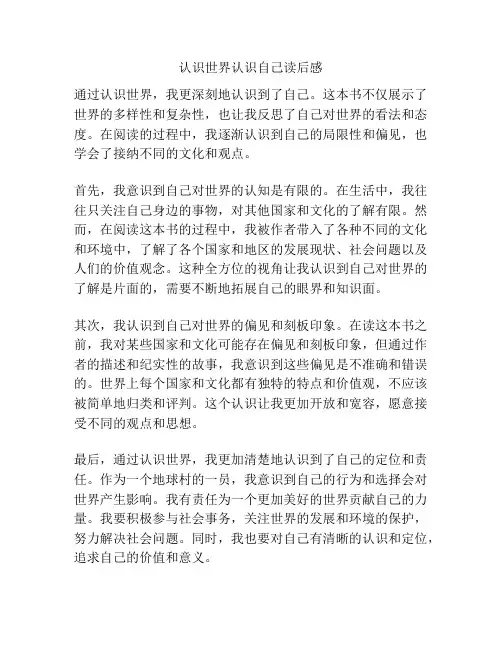 认识世界认识自己读后感

通过认识世界，我更深刻地认识到了自己。这本书不仅展示了世界的多样性和复杂性，也让我反思了自己对世界的看法和态度。在阅读的过程中，我逐渐认识到自己的局限性和偏见，也学会了接纳不同的文化和观点。

首先，我意识到自己对世界的认知是有限的。在生活中，我往往只关注自己身边的事物，对其他国家和文化的了解有限。然而，在阅读这本书的过程中，我被作者带入了各种不同的文化和环境中，了解了各个国家和地区的发展现状、社会问题以及人们的价值观念。这种全方位的视角让我认识到自己对世界的了解是片面的，需要不断地拓展自己的眼界和知识面。

其次，我认识到自己对世界的偏见和刻板印象。在读这本书之前，我对某些国家和文化可能存在偏见和刻板印象，但通过作者的描述和纪实性的故事，我意识到这些偏见是不准确和错误的。世界上每个国家和文化都有独特的特点和价值观，不应该被简单地归类和评判。这个认识让我更加开放和宽容，愿意接受不同的观点和思想。

最后，通过认识世界，我更加清楚地认识到了自己的定位和责任。作为一个地球村的一员，我意识到自己的行为和选择会对世界产生影响。我有责任为一个更加美好的世界贡献自己的力量。我要积极参与社会事务，关注世界的发展和环境的保护，努力解决社会问题。同时，我也要对自己有清晰的认识和定位，追求自己的价值和意义。